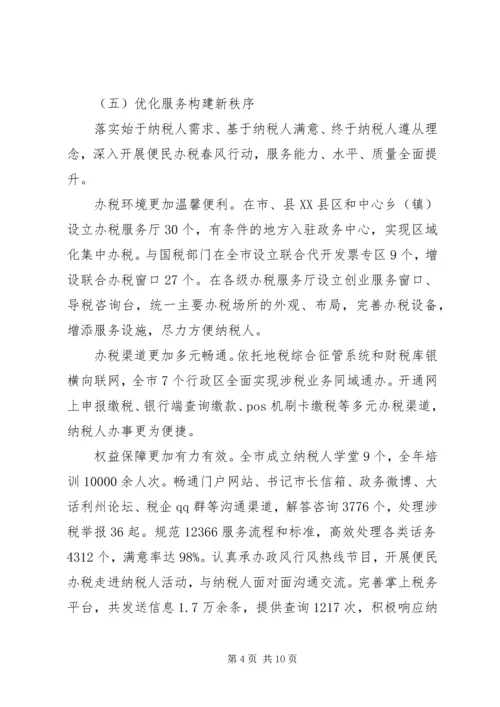 （五）优化服务构建新秩序

落实始于纳税人需求、基于纳税人满意、终于纳税人遵从理念，深入开展便民办税春风行动，服务能力、水平、质量全面提升。

办税环境更加温馨便利。在市、县XX县区和中心乡（镇）设立办税服务厅30个，有条件的地方入驻政务中心，实现区域化集中办税。与国税部门在全市设立联合代开发票专区9个，增设联合办税窗口27个。在各级办税服务厅设立创业服务窗口、导税咨询台，统一主要办税场所的外观、布局，完善办税设备，增添服务设施，尽力方便纳税人。

办税渠道更加多元畅通。依托地税综合征管系统和财税库银横向联网，全市7个行政区全面实现涉税业务同域通办。开通网上申报缴税、银行端查询缴款、pos机刷卡缴税等多元办税渠道，纳税人办事更为便捷。

权益保障更加有力有效。全市成立纳税人学堂9个，全年培训10000余人次。畅通门户网站、书记市长信箱、政务微博、大话利州论坛、税企qq群等沟通渠道，解答咨询3776个，处理涉税举报36起。规范12366服务流程和标准，高效处理各类话务4312个，满意率达98%。认真承办政风行风热线节目，开展便民办税走进纳税人活动，与纳税人面对面沟通交流。完善掌上税务平台，共发送信息1.7万余条，提供查询1217次，积极响应纳

第4页 共10页